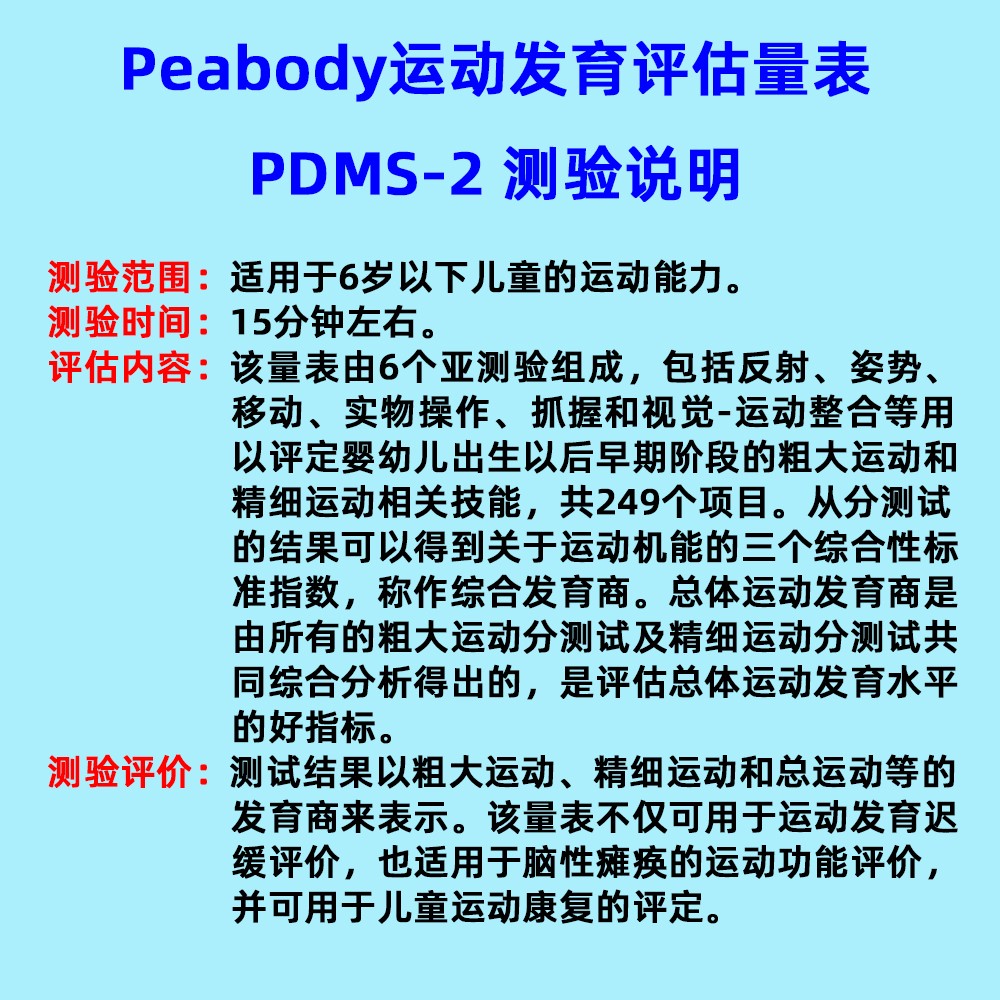 Peabody运动发育评估量表

PDMS-2 测验说明

测验范围：适用于6岁以下儿童的运动能力。
测验时间：15分钟左右。
评估内容：该量表由6个亚测验组成，包括反射、姿势、移动、实物操作、抓握和视觉-运动整合等用以评定婴幼儿出生以后早期阶段的粗大运动和精细运动相关技能，共249个项目。从分测试的结果可以得到关于运动机能的三个综合性标准指数，称作综合发育商。总体运动发育商是由所有的粗大运动分测试及精细运动分测试共同综合分析得出的，是评估总体运动发育水平的好指标。
测验评价：测试结果以粗大运动、精细运动和总运动等的发育商来表示。该量表不仅可用于运动发育迟缓评价，也适用于脑性瘫痪的运动功能评价，并可用于儿童运动康复的评定。